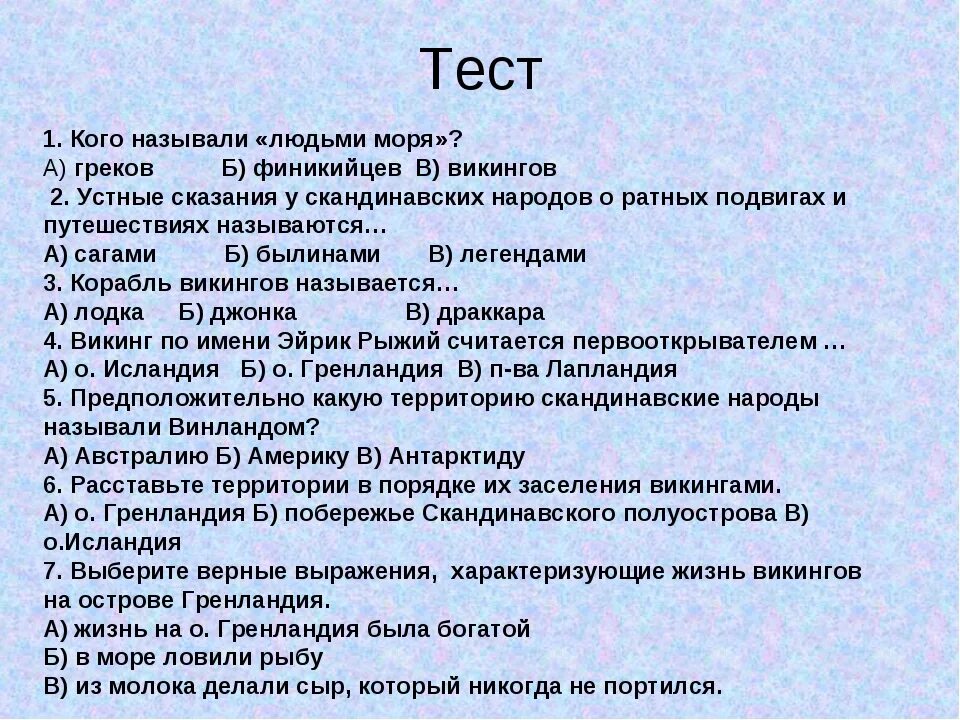 Тест

1. Кого называли «людьми моря»?
А) греков Б) финикийцев В) викингов
2. Устные сказания у скандинавских народов о ратных подвигах и путешествиях называются…
А) сагами Б) былинами В) легендами
3. Корабль викингов называется…
А) лодка Б) джонка В) драккара
4. Викинг по имени Эйрик Рыжий считается первооткрывателем …
А) о. Исландия Б) о. Гренландия В) п-ва Лапландия
5. Предположительно какую территорию скандинавские народы называли Винландом?
А) Австралию Б) Америку В) Антарктиду
6. Расставьте территории в порядке их заселения викингами.
А) о. Гренландия Б) побережье Скандинавского полуострова В) о.Исландия
7. Выберите верные выражения, характеризующие жизнь викингов на острове Гренландия.
А) жизнь на о. Гренландия была богатой
Б) в море ловили рыбу
В) из молока делали сыр, который никогда не портился.